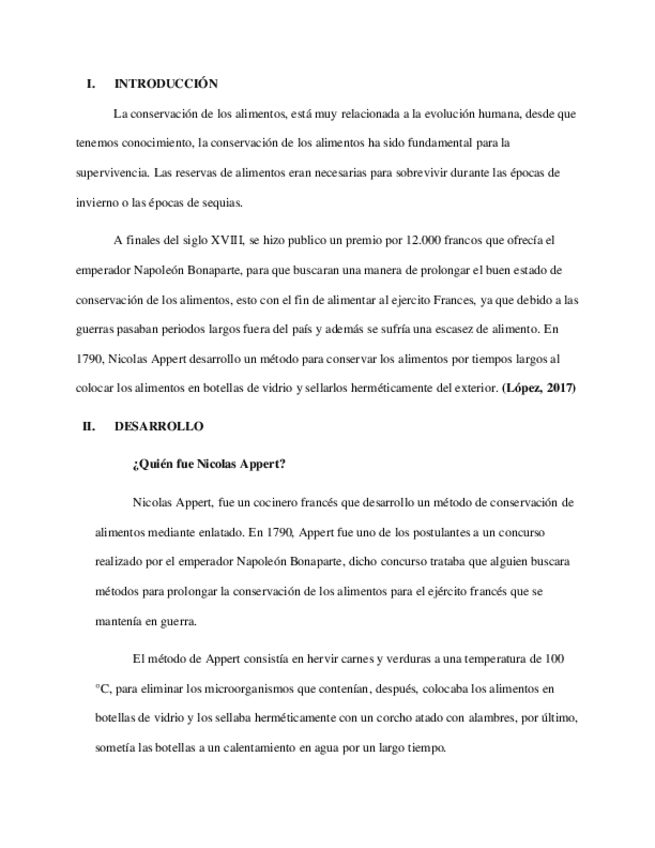 I. INTRODUCCIÓN

La conservación de los alimentos, está muy relacionada a la evolución humana, desde que tenemos conocimiento, la conservación de los alimentos ha sido fundamental para la supervivencia. Las reservas de alimentos eran necesarias para sobrevivir durante las épocas de invierno o las épocas de sequias.

A finales del siglo XVIII, se hizo publico un premio por 12.000 francos que ofrecía el emperador Napoleón Bonaparte, para que buscaran una manera de prolongar el buen estado de conservación de los alimentos, esto con el fin de alimentar al ejercito Frances, ya que debido a las guerras pasaban periodos largos fuera del país y además se sufría una escasez de alimento. En 1790, Nicolas Appert desarrollo un método para conservar los alimentos por tiempos largos al colocar los alimentos en botellas de vidrio y sellarlos herméticamente del exterior. (López, 2017)

II. DESARROLLO

¿Quién fue Nicolas Appert?

Nicolas Appert, fue un cocinero francés que desarrollo un método de conservación de alimentos mediante enlatado. En 1790, Appert fue uno de los postulantes a un concurso realizado por el emperador Napoleón Bonaparte, dicho concurso trataba que alguien buscara métodos para prolongar la conservación de los alimentos para el ejército francés que se mantenía en guerra.

El método de Appert consistía en hervir carnes y verduras a una temperatura de 100 °C, para eliminar los microorganismos que contenían, después, colocaba los alimentos en botellas de vidrio y los sellaba herméticamente con un corcho atado con alambres, por último, sometía las botellas a un calentamiento en agua por un largo tiempo.